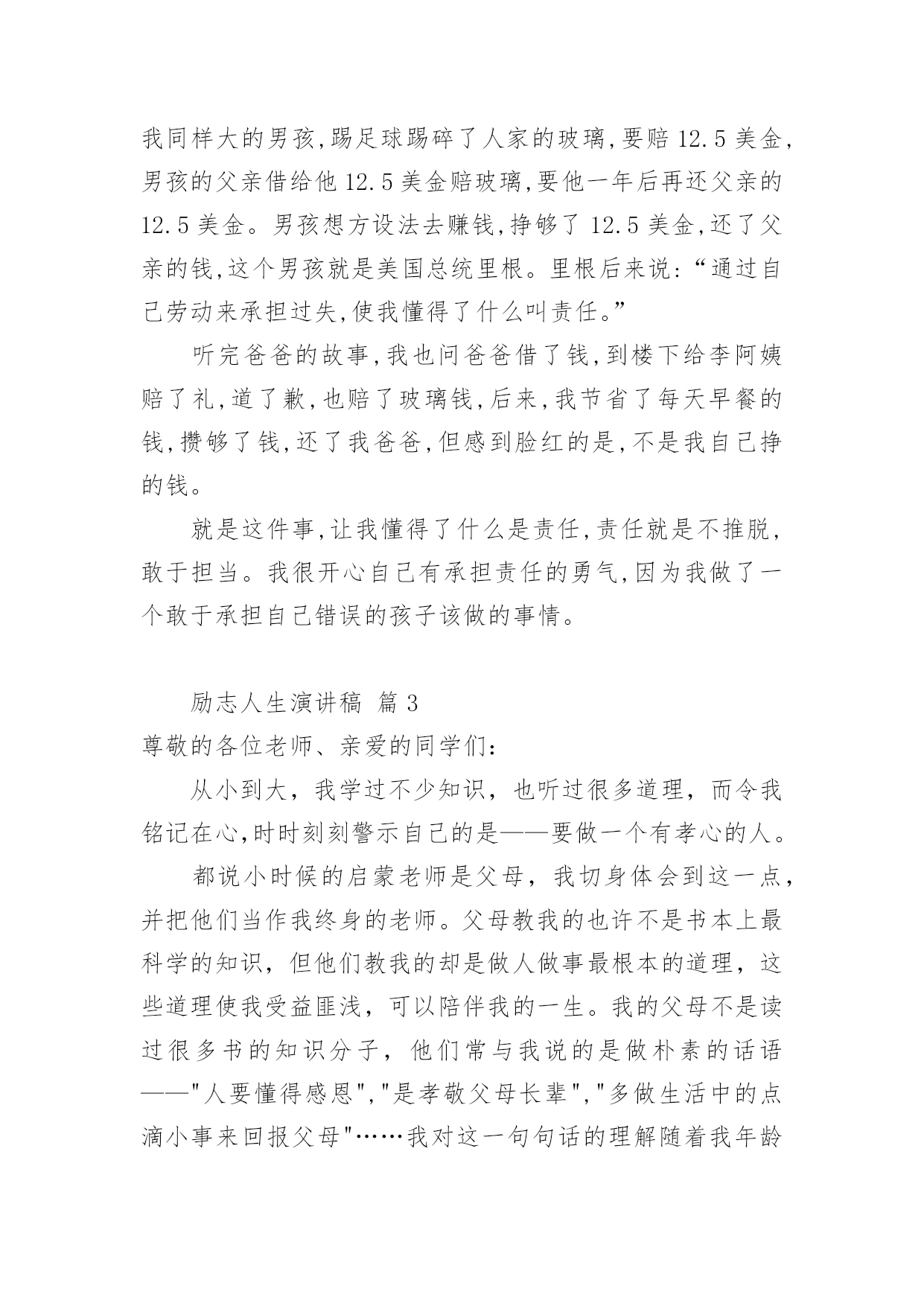 我同样大的男孩,踢足球踢碎了人家的玻璃,要赔 12.5 美金,男孩的父亲借给他 12.5 美金赔玻璃,要他一年后再还父亲的 12.5 美金。男孩想方设法去赚钱,挣够了 12.5 美金,还了父亲的钱,这个男孩就是美国总统里根。里根后来说:“通过自己劳动来承担过失,使我懂得了什么叫责任。”

听完爸爸的故事,我也问爸爸借了钱,到楼下给李阿姨赔了礼,道了歉,也赔了玻璃钱,后来,我节省了每天早餐的钱,攒够了钱,还了我爸爸,但感到脸红的是,不是我自己挣的钱。

就是这件事,让我懂得了什么是责任,责任就是不推脱,敢于担当。我很开心自己有承担责任的勇气,因为我做了一个敢于承担自己错误的孩子该做的事情。

励志人生演讲稿 篇 3

尊敬的各位老师、亲爱的同学们:

从小到大，我学过不少知识，也听过很多道理，而令我铭记在心,时时刻刻警示自己的是——要做一个有孝心的人。

都说小时候的启蒙老师是父母，我切身体会到这一点，并把他们当作我终身的老师。父母教我的也许不是书本上最科学的知识，但他们教我的却是做人做事最根本的道理，这些道理使我受益匪浅，可以陪伴我的一生。我的父母不是读过很多书的知识分子，他们常与我说的是做朴素的话语——"人要懂得感恩","是孝敬父母长辈","多做生活中的点滴小事来回报父母"……我对这一句句话的理解随着我年龄